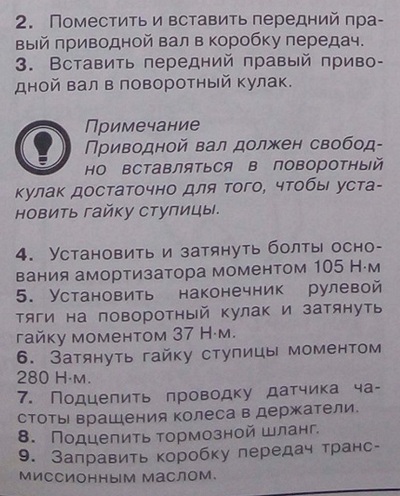 2. Поместить и вставить передний правый приводной вал в коробку передач.
3. Вставить передний правый приводной вал в поворотный кулак.

Примечание
Приводной вал должен свободно вставляться в поворотный кулак достаточно для того, чтобы установить гайку ступицы.

4. Установить и затянуть болты основания амортизатора моментом 105 Н·м
5. Установить наконечник рулевой тяги на поворотный кулак и затянуть гайку моментом 37 Н·м.
6. Затянуть гайку ступицы моментом 280 Н·м.
7. Подцепить проводку датчика частоты вращения колеса в держатели.
8. Подцепить тормозной шланг.
9. Заправить коробку передач трансмиссионным маслом.